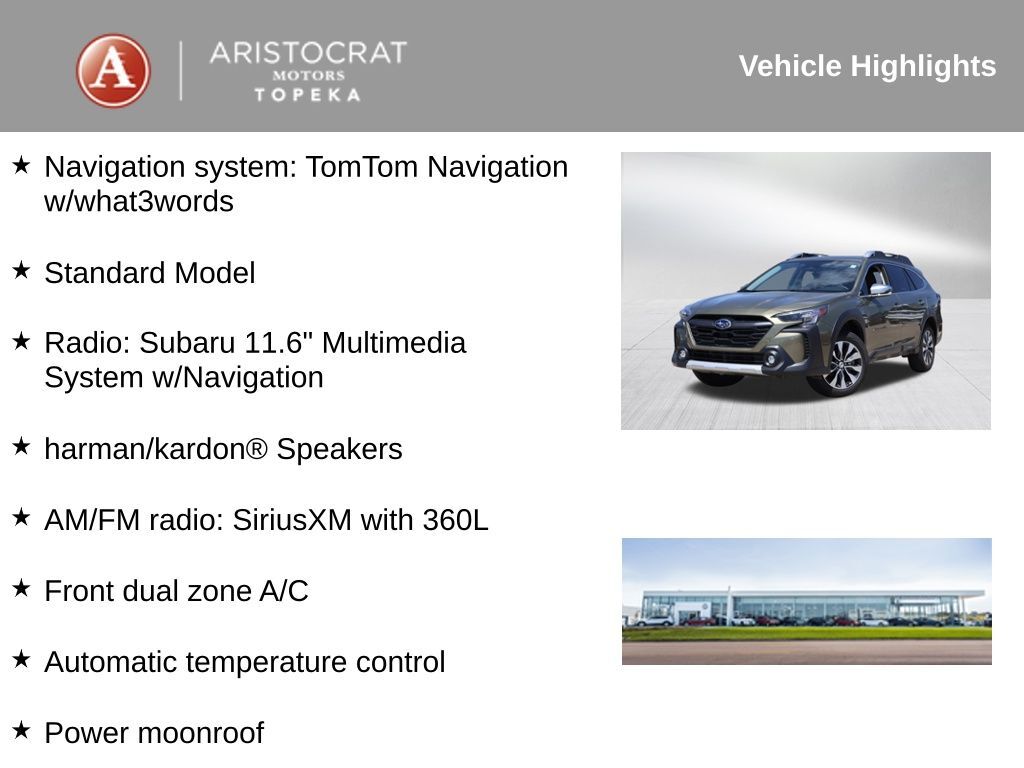 A

ARISTOCRAT
MOTORS
TOPEKA

Vehicle Highlights

★ Navigation system: TomTom Navigation w/what3words

★ Standard Model

★ Radio: Subaru 11.6" Multimedia System w/Navigation

★ harman/kardon® Speakers

★ AM/FM radio: SiriusXM with 360L

★ Front dual zone A/C

★ Automatic temperature control

★ Power moonroof